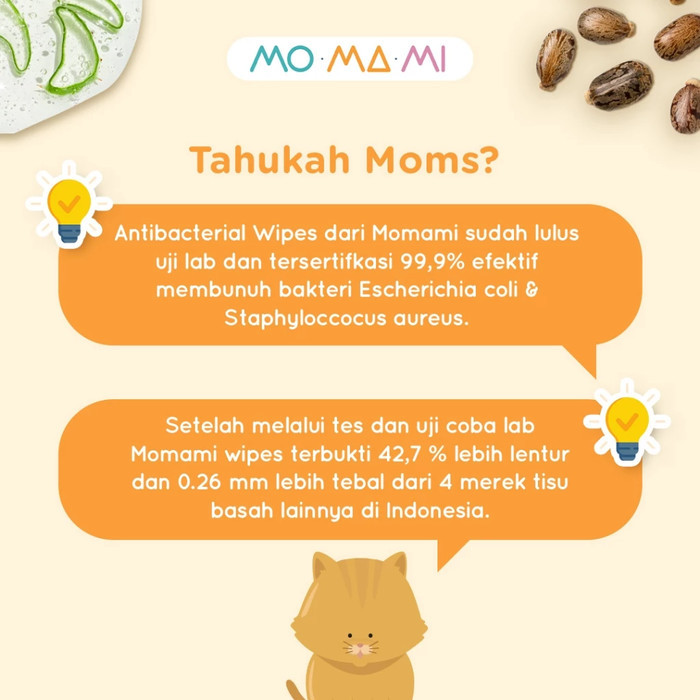 MO·MA·MI

Tahukah Moms?

Antibacterial Wipes dari Momami sudah lulus uji lab dan tersertifkasi 99,9% efektif membunuh bakteri Escherichia coli & Staphyloccocus aureus.

Setelah melalui tes dan uji coba lab Momami wipes terbukti 42,7 % lebih lentur dan 0.26 mm lebih tebal dari 4 merek tisu basah lainnya di Indonesia.